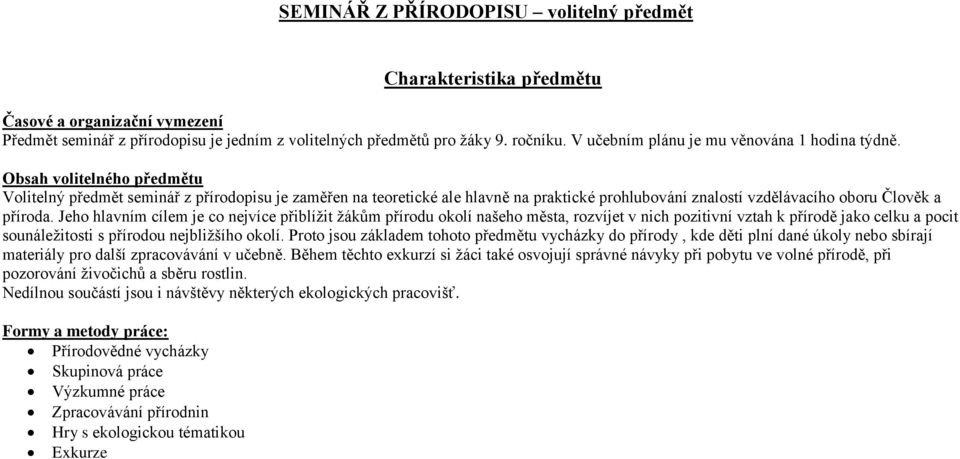 SEMINÁŘ Z PŘÍRODOPISU – volitelný předmět

Charakteristika předmětu

Časové a organizační vymezení
Předmět seminář z přírodopisu je jedním z volitelných předmětů pro žáky 9. ročníku. V učebním plánu je mu věnována 1 hodina týdně.

Obsah volitelného předmětu
Volitelný předmět seminář z přírodopisu je zaměřen na teoretické ale hlavně na praktické prohlubování znalostí vzdělávacího oboru Člověk a příroda. Jeho hlavním cílem je co nejvíce přiblížit žákům přírodu okolí našeho města, rozvíjet v nich pozitivní vztah k přírodě jako celku a pocit sounáležitosti s přírodou nejbližšího okolí. Proto jsou základem tohoto předmětu vycházky do přírody , kde děti plní dané úkoly nebo sbírají materiály pro další zpracovávání v učebně. Během těchto exkurzí si žáci také osvojují správné návyky při pobytu ve volné přírodě, při pozorování živočichů a sběru rostlin.
Nedílnou součástí jsou i návštěvy některých ekologických pracovišť.

Formy a metody práce:
• Přírodovědné vycházky
• Skupinová práce
• Výzkumné práce
• Zpracovávání přírodnin
• Hry s ekologickou tématikou
• Exkurze